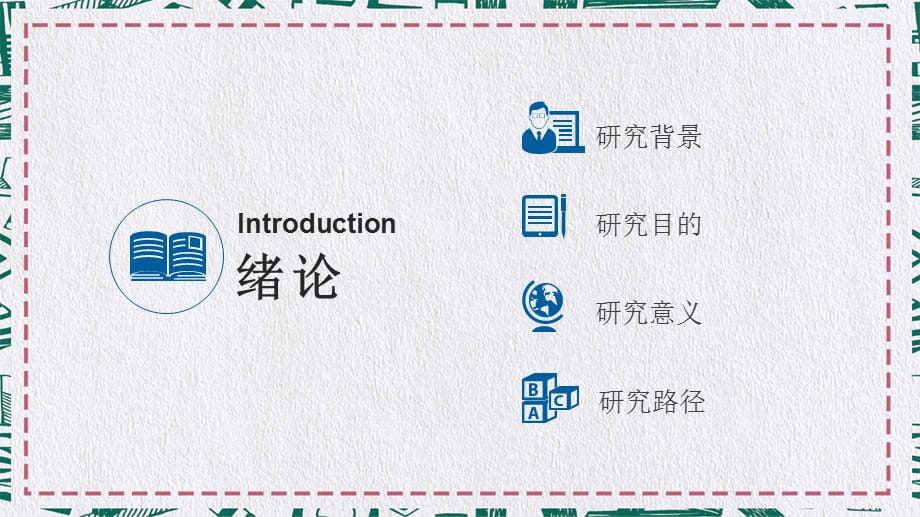 Introduction
绪论

研究背景

研究目的

研究意义

B C
A
研究路径